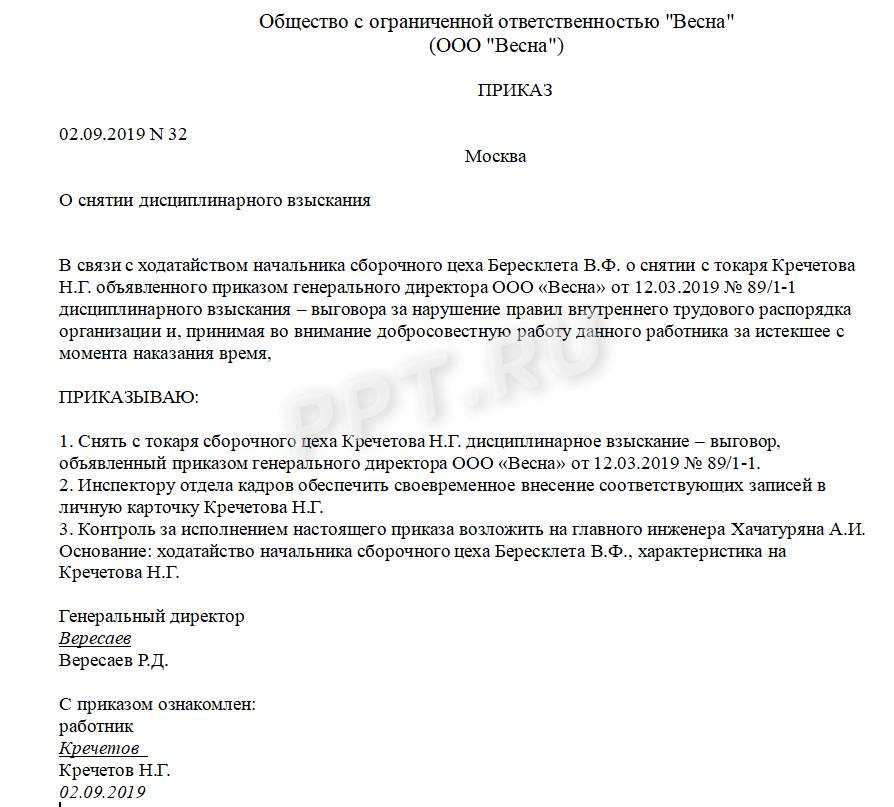 Общество с ограниченной ответственностью "Весна"
(ООО "Весна")

ПРИКАЗ

02.09.2019 N 32

Москва

О снятии дисциплинарного взыскания

В связи с ходатайством начальника сборочного цеха Бересклета В.Ф. о снятии с токаря Кречетова Н.Г. объявленного приказом генерального директора ООО «Весна» от 12.03.2019 № 89/1-1 дисциплинарного взыскания – выговора за нарушение правил внутреннего трудового распорядка организации и, принимая во внимание добросовестную работу данного работника за истекшее с момента наказания время,

ПРИКАЗЫВАЮ:

1. Снять с токаря сборочного цеха Кречетова Н.Г. дисциплинарное взыскание – выговор, объявленный приказом генерального директора ООО «Весна» от 12.03.2019 № 89/1-1.
2. Инспектору отдела кадров обеспечить своевременное внесение соответствующих записей в личную карточку Кречетова Н.Г.
3. Контроль за исполнением настоящего приказа возложить на главного инженера Хачатуряна А.И.
Основание: ходатайство начальника сборочного цеха Бересклета В.Ф., характеристика на Кречетова Н.Г.

Генеральный директор
Вересаев
Вересаев Р.Д.

С приказом ознакомлен:
работник
Кречетов
Кречетов Н.Г.
02.09.2019

PPT.RU